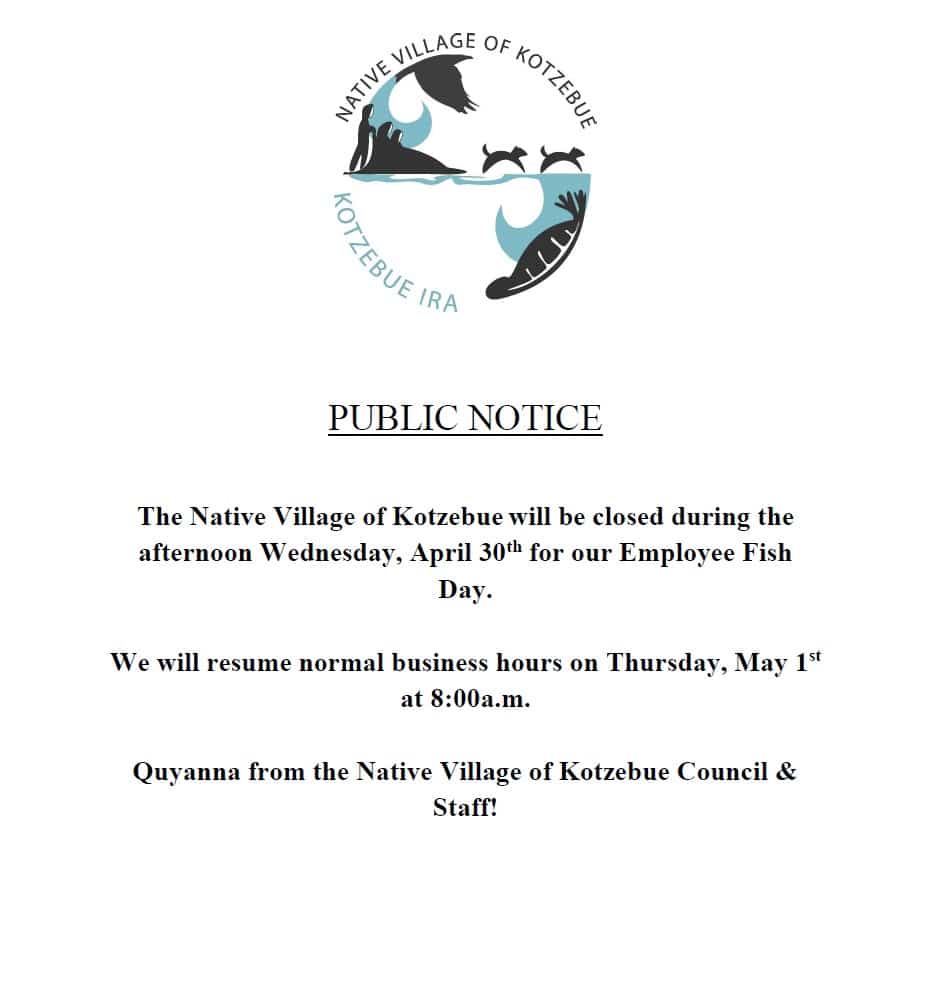 NATIVE VILLAGE OF KOTZEBUE
KOTZEBUE IRA

PUBLIC NOTICE

The Native Village of Kotzebue will be closed during the afternoon Wednesday, April 30$^{th}$ for our Employee Fish Day.

We will resume normal business hours on Thursday, May 1$^{st}$ at 8:00a.m.

Quyanna from the Native Village of Kotzebue Council & Staff!